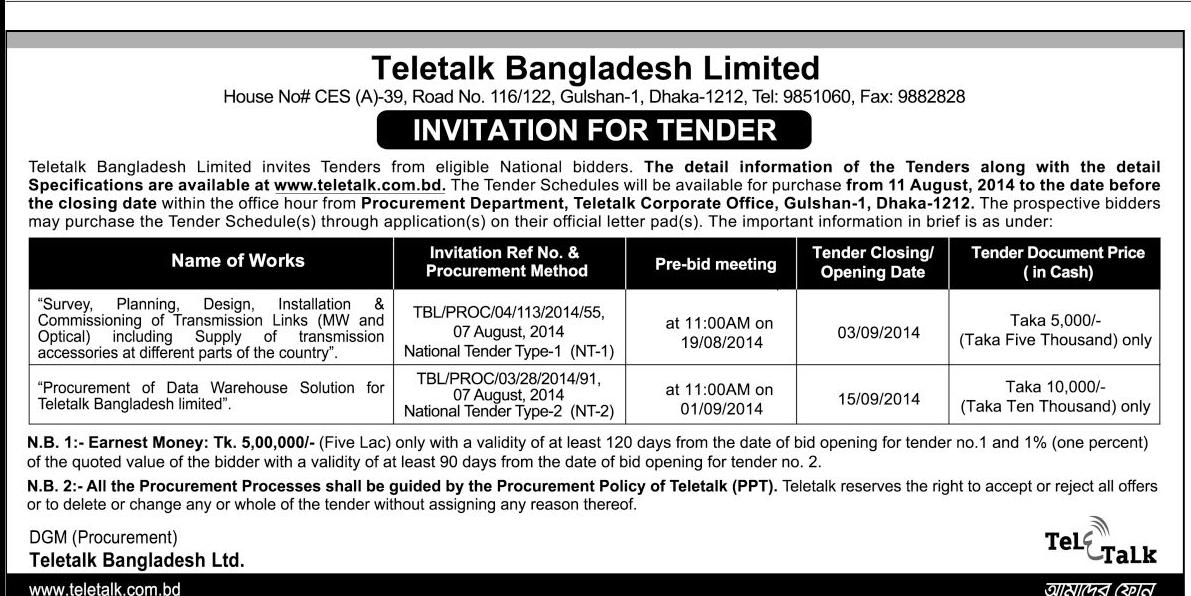 Teletalk Bangladesh Limited

House No# CES (A)-39, Road No. 116/122, Gulshan-1, Dhaka-1212, Tel: 9851060, Fax: 9882828

INVITATION FOR TENDER

Teletalk Bangladesh Limited invites Tenders from eligible National bidders. The detail information of the Tenders along with the detail Specifications are available at www.teletalk.com.bd. The Tender Schedules will be available for purchase from 11 August, 2014 to the date before the closing date within the office hour from Procurement Department, Teletalk Corporate Office, Gulshan-1, Dhaka-1212. The prospective bidders may purchase the Tender Schedule(s) through application(s) on their official letter pad(s). The important information in brief is as under:

| Name of Works | Invitation Ref No. & Procurement Method | Pre-bid meeting | Tender Closing/ Opening Date | Tender Document Price ( in Cash) |
|---|---|---|---|---|
| "Survey, Planning, Design, Installation & Commissioning of Transmission Links (MW and Optical) including Supply of transmission accessories at different parts of the country". | TBL/PROC/04/113/2014/55, 07 August, 2014 National Tender Type-1 (NT-1) | at 11:00AM on 19/08/2014 | 03/09/2014 | Taka 5,000/- (Taka Five Thousand) only |
| "Procurement of Data Warehouse Solution for Teletalk Bangladesh limited". | TBL/PROC/03/28/2014/91, 07 August, 2014 National Tender Type-2 (NT-2) | at 11:00AM on 01/09/2014 | 15/09/2014 | Taka 10,000/- (Taka Ten Thousand) only |

N.B. 1:- Earnest Money: Tk. 5,00,000/- (Five Lac) only with a validity of at least 120 days from the date of bid opening for tender no.1 and 1% (one percent) of the quoted value of the bidder with a validity of at least 90 days from the date of bid opening for tender no. 2.

N.B. 2:- All the Procurement Processes shall be guided by the Procurement Policy of Teletalk (PPT). Teletalk reserves the right to accept or reject all offers or to delete or change any or whole of the tender without assigning any reason thereof.

DGM (Procurement)
Teletalk Bangladesh Ltd.

TeleTalk

www.teletalk.com.bd

আমাদের ফোন